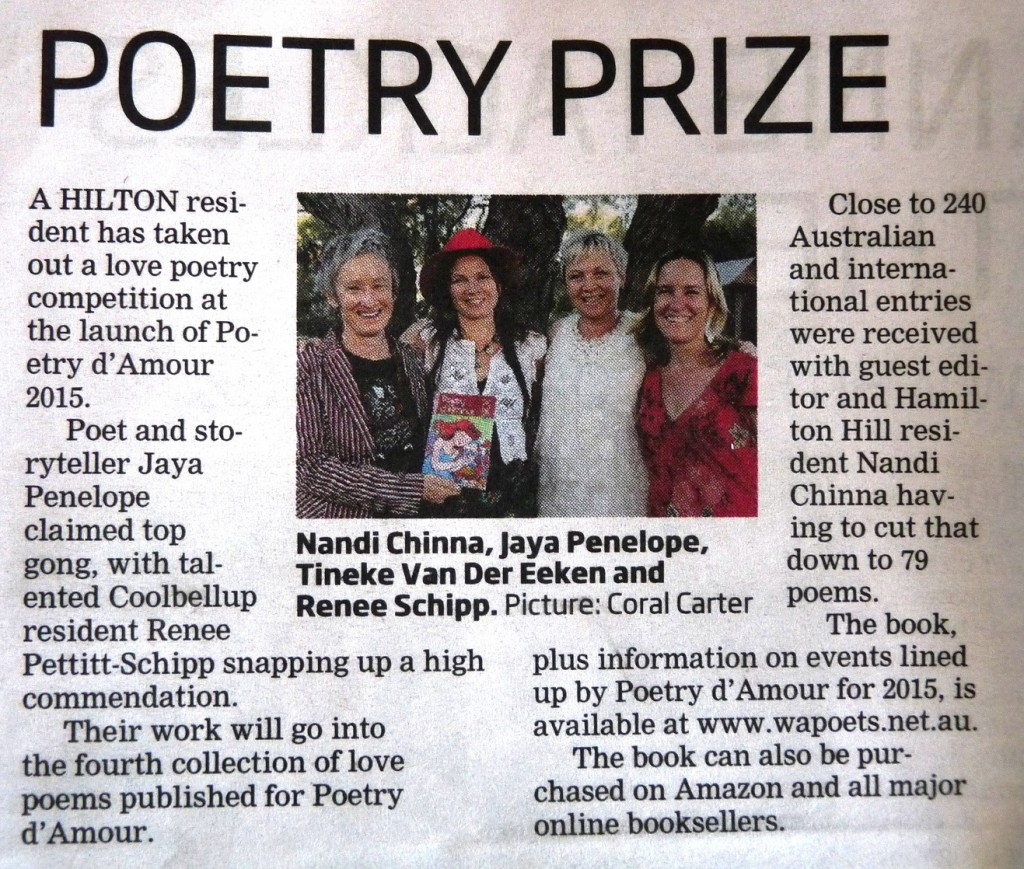 POETRY PRIZE

A HILTON resident has taken out a love poetry competition at the launch of Poetry d'Amour 2015.

Poet and storyteller Jaya Penelope claimed top gong, with talented Coolbellup resident Renee Pettitt-Schipp snapping up a high commendation.

Their work will go into the fourth collection of love poems published for Poetry d'Amour.

Nandi Chinna, Jaya Penelope, Tineke Van Der Eeken and Renee Schipp. Picture: Coral Carter

Close to 240 Australian and international entries were received with guest editor and Hamilton Hill resident Nandi Chinna having to cut that down to 79 poems.

The book, plus information on events lined up by Poetry d'Amour for 2015, is available at www.wapoets.net.au.

The book can also be purchased on Amazon and all major online booksellers.